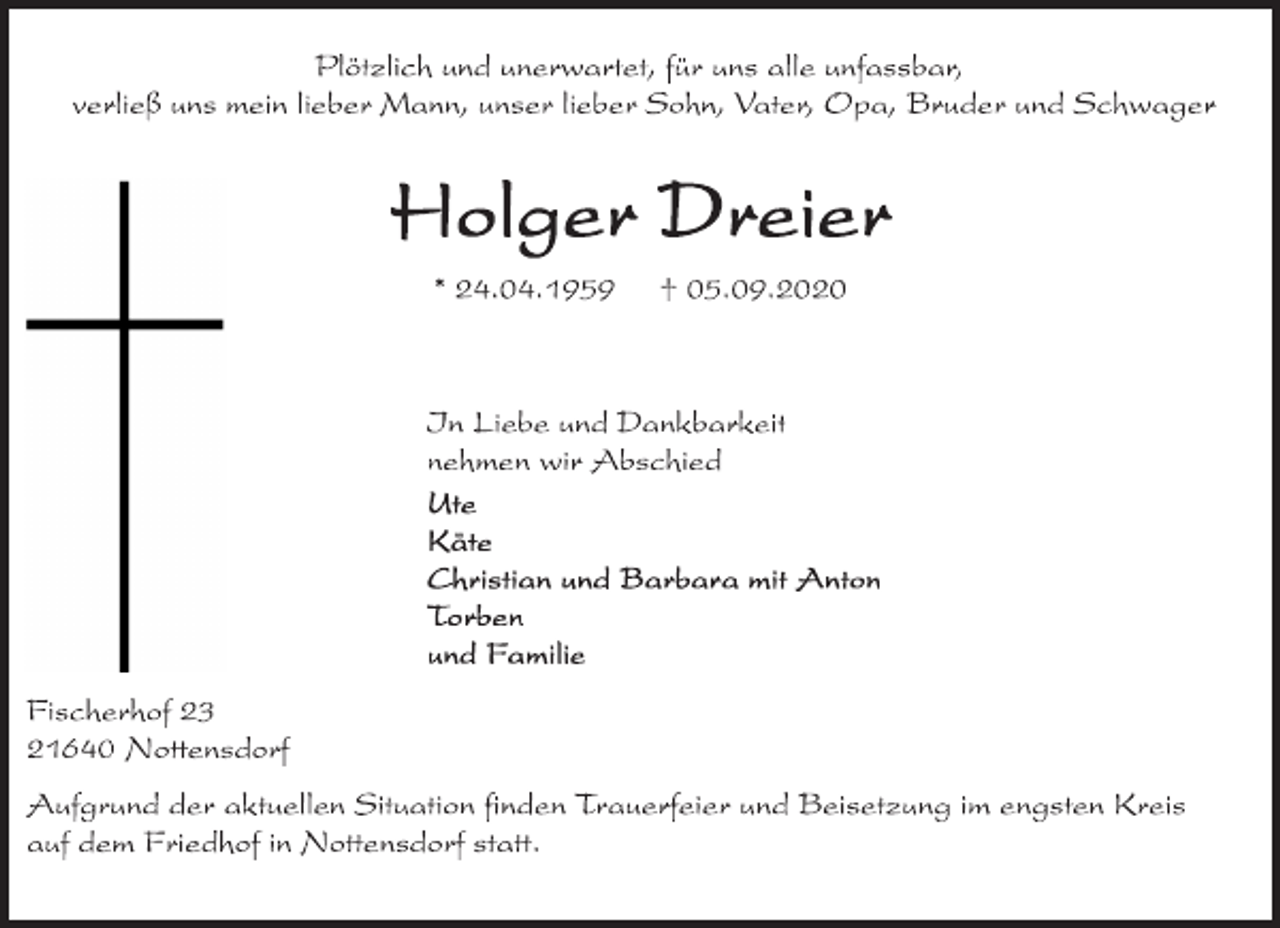 Plötzlich und unerwartet, für uns alle unfassbar,
verließ uns mein lieber Mann, unser lieber Sohn, Vater, Opa, Bruder und Schwager

Holger Dreier

* 24.04.1959 † 05.09.2020

In Liebe und Dankbarkeit
nehmen wir Abschied

Ute
Käte
Christian und Barbara mit Anton
Torben
und Familie

Fischerhof 23
21640 Nottensdorf

Aufgrund der aktuellen Situation finden Trauerfeier und Beisetzung im engsten Kreis auf dem Friedhof in Nottensdorf statt.